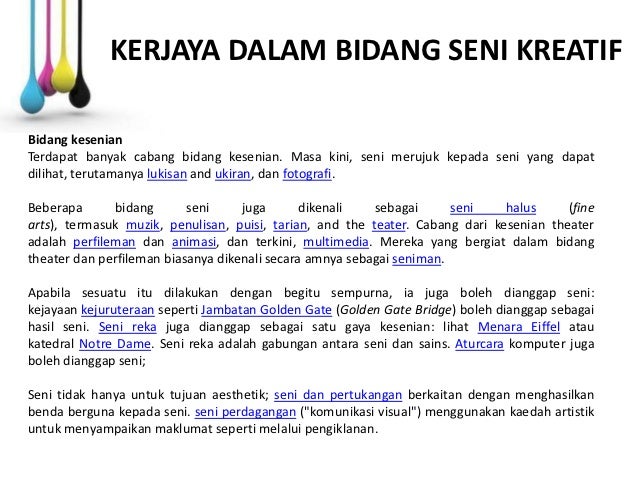 KERJAYA DALAM BIDANG SENI KREATIF

Bidang kesenian
Terdapat banyak cabang bidang kesenian. Masa kini, seni merujuk kepada seni yang dapat dilihat, terutamanya lukisan and ukiran, dan fotografi.

Beberapa bidang seni juga dikenali sebagai seni halus (fine arts), termasuk muzik, penulisan, puisi, tarian, and the teater. Cabang dari kesenian theater adalah perfileman dan animasi, dan terkini, multimedia. Mereka yang bergiat dalam bidang theater dan perfileman biasanya dikenali secara amnya sebagai seniman.

Apabila sesuatu itu dilakukan dengan begitu sempurna, ia juga boleh dianggap seni: kejayaan kejuruteraan seperti Jambatan Golden Gate (Golden Gate Bridge) boleh dianggap sebagai hasil seni. Seni reka juga dianggap sebagai satu gaya kesenian: lihat Menara Eiffel atau katedral Notre Dame. Seni reka adalah gabungan antara seni dan sains. Aturcara komputer juga boleh dianggap seni;

Seni tidak hanya untuk tujuan aesthetik; seni dan pertukangan berkaitan dengan menghasilkan benda berguna kepada seni. seni perdagangan ("komunikasi visual") menggunakan kaedah artistik untuk menyampaikan maklumat seperti melalui pengiklanan.